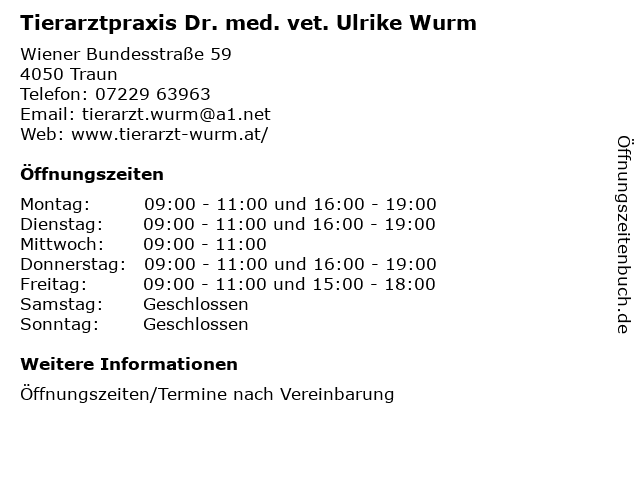 Tierarztpraxis Dr. med. vet. Ulrike Wurm

Wiener Bundesstraße 59
4050 Traun
Telefon: 07229 63963
Email: tierarzt.wurm@a1.net
Web: www.tierarzt-wurm.at/

Öffnungszeiten

Montag: 09:00 - 11:00 und 16:00 - 19:00
Dienstag: 09:00 - 11:00 und 16:00 - 19:00
Mittwoch: 09:00 - 11:00
Donnerstag: 09:00 - 11:00 und 16:00 - 19:00
Freitag: 09:00 - 11:00 und 15:00 - 18:00
Samstag: Geschlossen
Sonntag: Geschlossen

Weitere Informationen

Öffnungszeiten/Termine nach Vereinbarung

Öffnungszeitenbuch.de